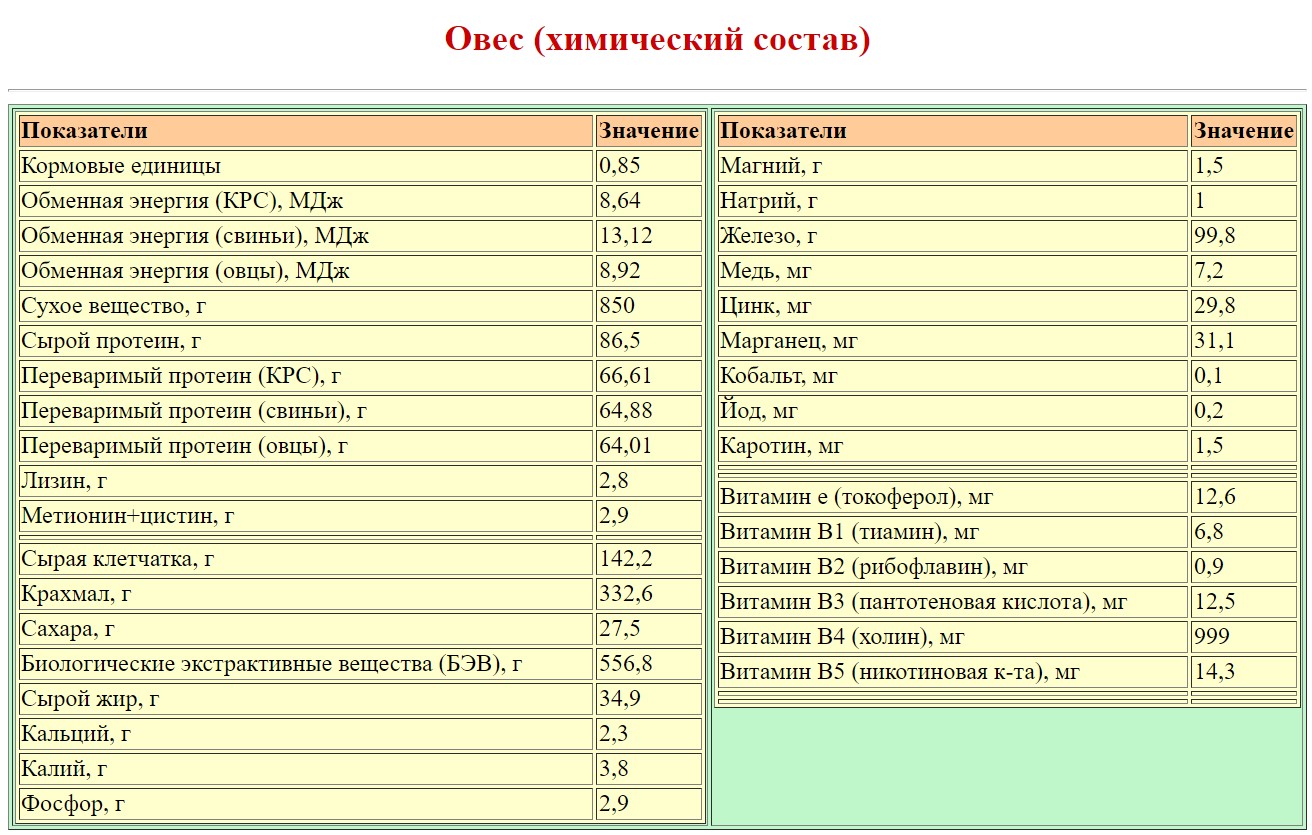 Овес (химический состав)

| Показатели | Значение |
|---|---|
| Кормовые единицы | 0,85 |
| Обменная энергия (КРС), МДж | 8,64 |
| Обменная энергия (свиньи), МДж | 13,12 |
| Обменная энергия (овцы), МДж | 8,92 |
| Сухое вещество, г | 850 |
| Сырой протеин, г | 86,5 |
| Переваримый протеин (КРС), г | 66,61 |
| Переваримый протеин (свиньи), г | 64,88 |
| Переваримый протеин (овцы), г | 64,01 |
| Лизин, г | 2,8 |
| Метионин+цистин, г | 2,9 |
| Сырая клетчатка, г | 142,2 |
| Крахмал, г | 332,6 |
| Сахара, г | 27,5 |
| Биологические экстрактивные вещества (БЭВ), г | 556,8 |
| Сырой жир, г | 34,9 |
| Кальций, г | 2,3 |
| Калий, г | 3,8 |
| Фосфор, г | 2,9 |

| Показатели | Значение |
|---|---|
| Магний, г | 1,5 |
| Натрий, г | 1 |
| Железо, г | 99,8 |
| Медь, мг | 7,2 |
| Цинк, мг | 29,8 |
| Марганец, мг | 31,1 |
| Кобальт, мг | 0,1 |
| Йод, мг | 0,2 |
| Каротин, мг | 1,5 |
| Витамин е (токоферол), мг | 12,6 |
| Витамин В1 (тиамин), мг | 6,8 |
| Витамин В2 (рибофлавин), мг | 0,9 |
| Витамин В3 (пантотеновая кислота), мг | 12,5 |
| Витамин В4 (холин), мг | 999 |
| Витамин В5 (никотиновая к-та), мг | 14,3 |